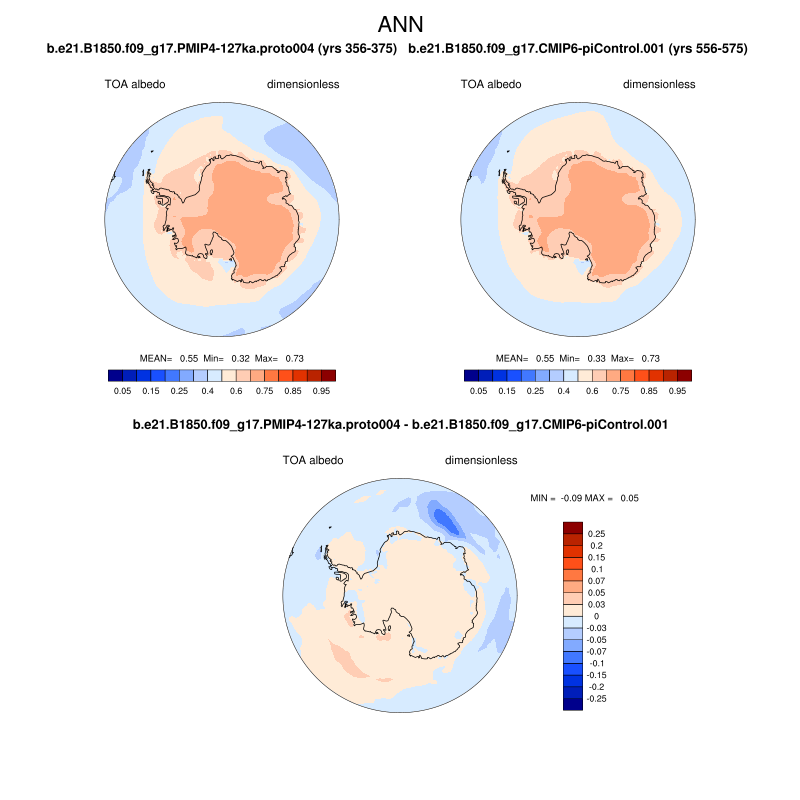 ANN

b.e21.B1850.f09_g17.PMIP4-127ka.proto004 (yrs 356-375)

TOA albedo dimensionless

MEAN= 0.55 Min= 0.32 Max= 0.73

0.05 0.15 0.25 0.4 0.6 0.75 0.85 0.95

b.e21.B1850.f09_g17.CMIP6-piControl.001 (yrs 556-575)

TOA albedo dimensionless

MEAN= 0.55 Min= 0.33 Max= 0.73

0.05 0.15 0.25 0.4 0.6 0.75 0.85 0.95

b.e21.B1850.f09_g17.PMIP4-127ka.proto004 - b.e21.B1850.f09_g17.CMIP6-piControl.001

TOA albedo dimensionless

MIN = -0.09 MAX = 0.05

0.25
0.2
0.15
0.1
0.07
0.05
0.03
0
-0.03
-0.05
-0.07
-0.1
-0.15
-0.2
-0.25